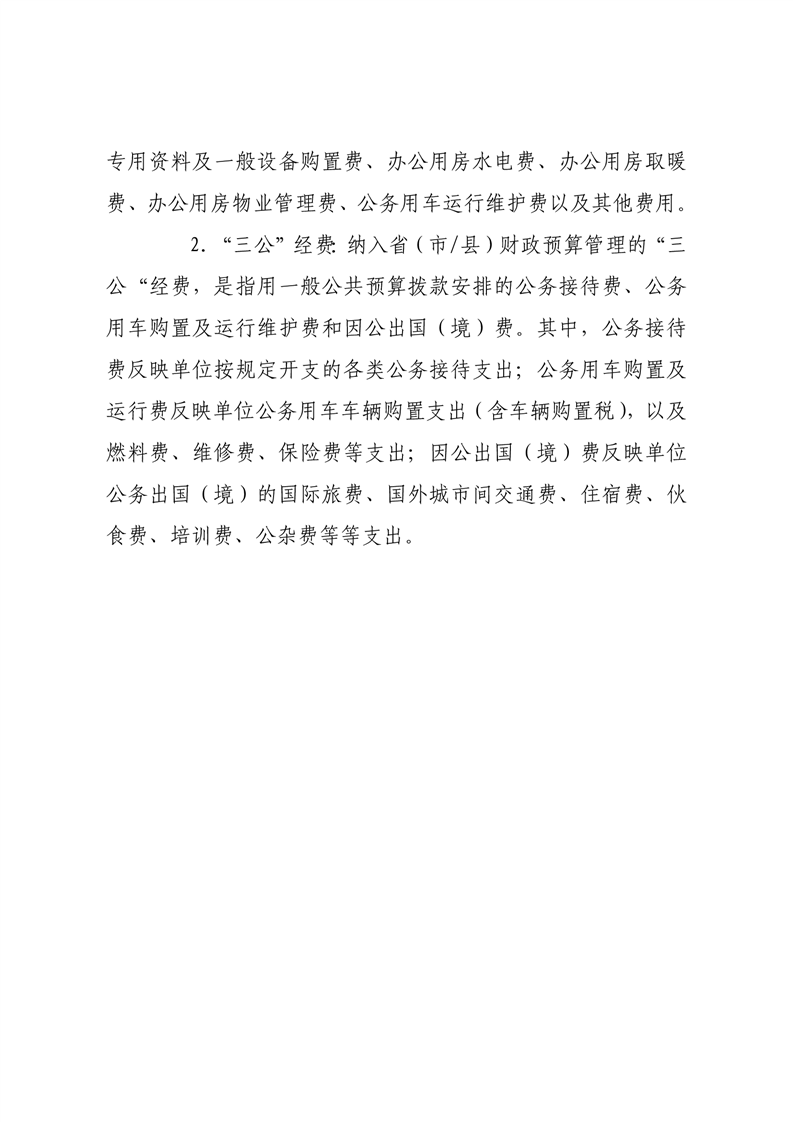 专用资料及一般设备购置费、办公用房水电费、办公用房取暖费、办公用房物业管理费、公务用车运行维护费以及其他费用。

2. “三公”经费: 纳入省（市/县）财政预算管理的“三公“经费，是指用一般公共预算拨款安排的公务接待费、公务用车购置及运行维护费和因公出国（境）费。其中，公务接待费反映单位按规定开支的各类公务接待支出；公务用车购置及运行费反映单位公务用车车辆购置支出（含车辆购置税），以及燃料费、维修费、保险费等支出；因公出国（境）费反映单位公务出国（境）的国际旅费、国外城市间交通费、住宿费、伙食费、培训费、公杂费等等支出。